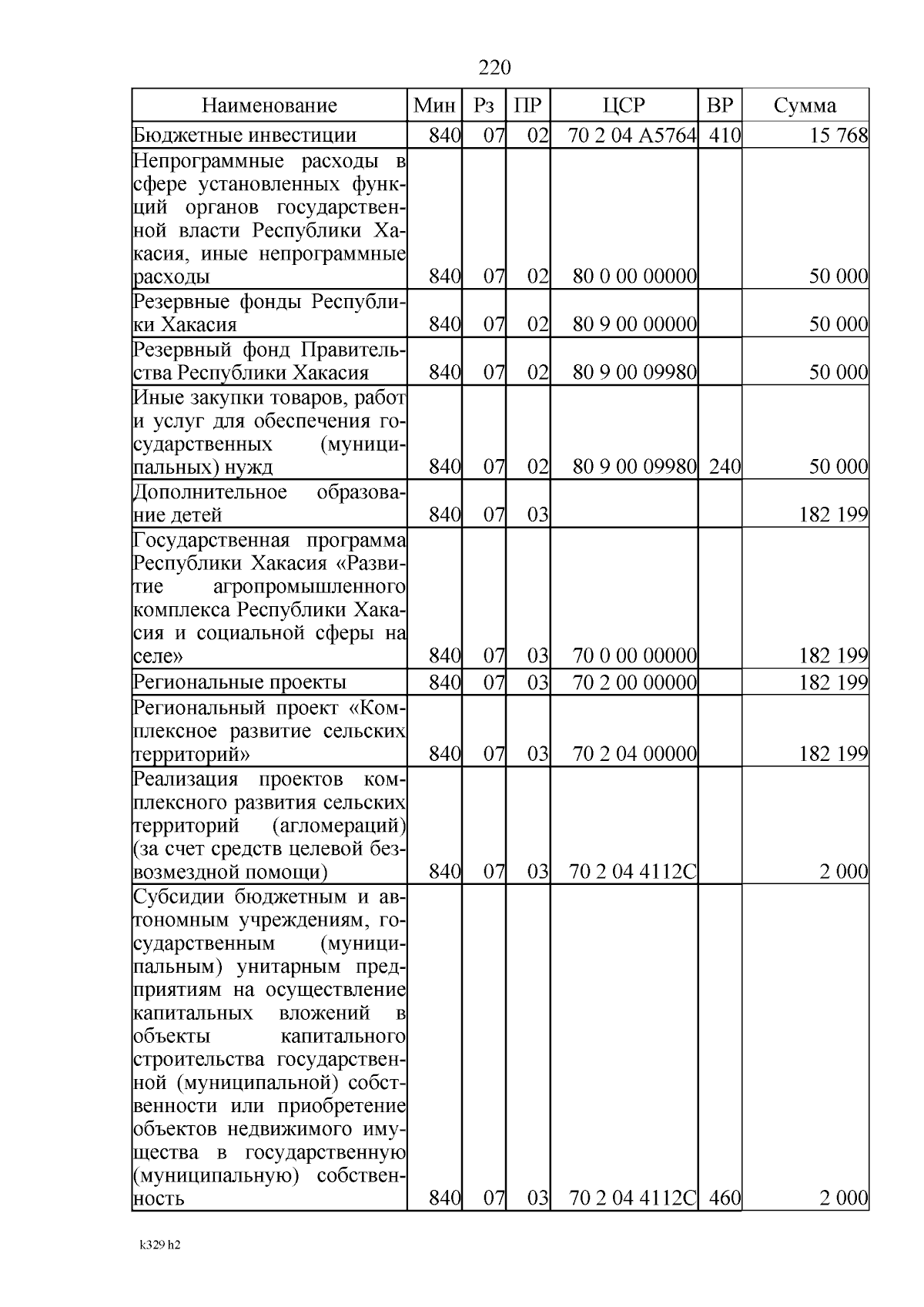 220

| Наименование | Мин | Рз | ПР | ЦСР | ВР | Сумма |
|---|---|---|---|---|---|---|
| Бюджетные инвестиции | 840 | 07 | 02 | 70 2 04 А5764 | 410 | 15 768 |
| Непрограммные расходы в сфере установленных функций органов государственной власти Республики Хакасия, иные непрограммные расходы | 840 | 07 | 02 | 80 0 00 00000 | | 50 000 |
| Резервные фонды Республики Хакасия | 840 | 07 | 02 | 80 9 00 00000 | | 50 000 |
| Резервный фонд Правительства Республики Хакасия | 840 | 07 | 02 | 80 9 00 09980 | | 50 000 |
| Иные закупки товаров, работ и услуг для обеспечения государственных (муниципальных) нужд | 840 | 07 | 02 | 80 9 00 09980 | 240 | 50 000 |
| Дополнительное образование детей | 840 | 07 | 03 | | | 182 199 |
| Государственная программа Республики Хакасия «Развитие агропромышленного комплекса Республики Хакасия и социальной сферы на селе» | 840 | 07 | 03 | 70 0 00 00000 | | 182 199 |
| Региональные проекты | 840 | 07 | 03 | 70 2 00 00000 | | 182 199 |
| Региональный проект «Комплексное развитие сельских территорий» | 840 | 07 | 03 | 70 2 04 00000 | | 182 199 |
| Реализация проектов комплексного развития сельских территорий (агломераций) (за счет средств целевой безвозмездной помощи) | 840 | 07 | 03 | 70 2 04 4112С | | 2 000 |
| Субсидии бюджетным и автономным учреждениям, государственным (муниципальным) унитарным предприятиям на осуществление капитальных вложений в объекты капитального строительства государственной (муниципальной) собственности или приобретение объектов недвижимого имущества в государственную (муниципальную) собственность | 840 | 07 | 03 | 70 2 04 4112С | 460 | 2 000 |

k329 h2